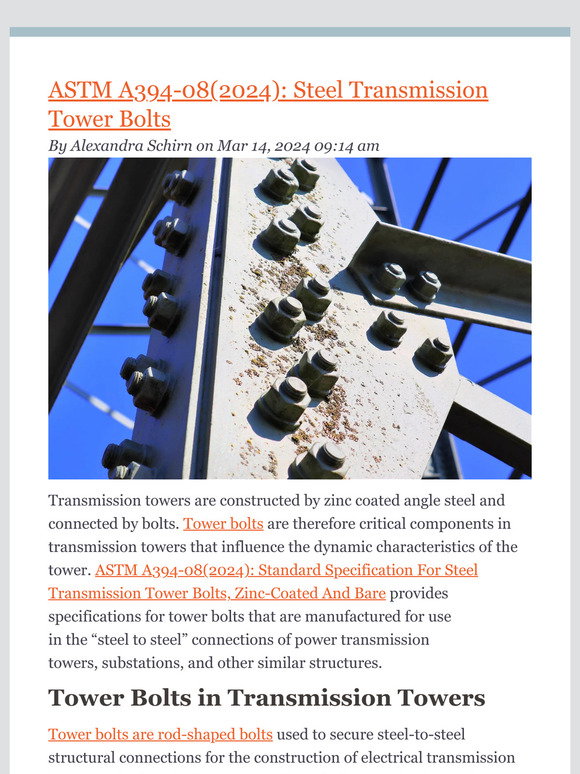 ASTM A394-08(2024): Steel Transmission Tower Bolts

By Alexandra Schirn on Mar 14, 2024 09:14 am

Transmission towers are constructed by zinc coated angle steel and connected by bolts. Tower bolts are therefore critical components in transmission towers that influence the dynamic characteristics of the tower. ASTM A394-08(2024): Standard Specification For Steel Transmission Tower Bolts, Zinc-Coated And Bare provides specifications for tower bolts that are manufactured for use in the “steel to steel” connections of power transmission towers, substations, and other similar structures.

Tower Bolts in Transmission Towers

Tower bolts are rod-shaped bolts used to secure steel-to-steel structural connections for the construction of electrical transmission